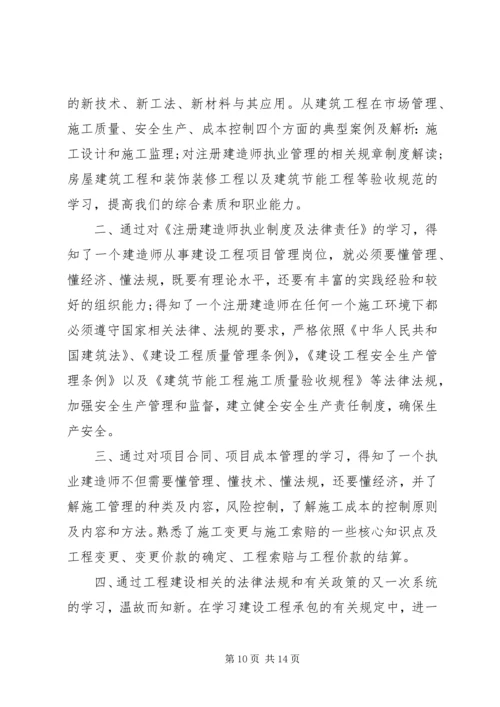 的新技术、新工法、新材料与其应用。从建筑工程在市场管理、施工质量、安全生产、成本控制四个方面的典型案例及解析：施工设计和施工监理；对注册建造师执业管理的相关规章制度解读；房屋建筑工程和装饰装修工程以及建筑节能工程等验收规范的学习，提高我们的综合素质和职业能力。

二、通过对《注册建造师执业制度及法律责任》的学习，得知了一个建造师从事建设工程项目管理岗位，就必须要懂管理、懂经济、懂法规，既要有理论水平，还要有丰富的实践经验和较好的组织能力；得知了一个注册建造师在任何一个施工环境下都必须遵守国家相关法律、法规的要求，严格依照《中华人民共和国建筑法》、《建设工程质量管理条例》，《建设工程安全生产管理条例》以及《建筑节能工程施工质量验收规程》等法律法规，加强安全生产管理和监督，建立健全安全生产责任制度，确保生产安全。

三、通过对项目合同、项目成本管理的学习，得知了一个执业建造师不但需要懂管理、懂技术、懂法规，还要懂经济，并了解施工管理的种类及内容，风险控制，了解施工成本的控制原则及内容和方法。熟悉了施工变更与施工索赔的一些核心知识点及工程变更、变更价款的确定、工程索赔与工程价款的结算。

四、通过工程建设相关的法律法规和有关政策的又一次系统的学习，温故而知新。在学习建设工程承包的有关规定中，进一

第 10 页 共 14 页